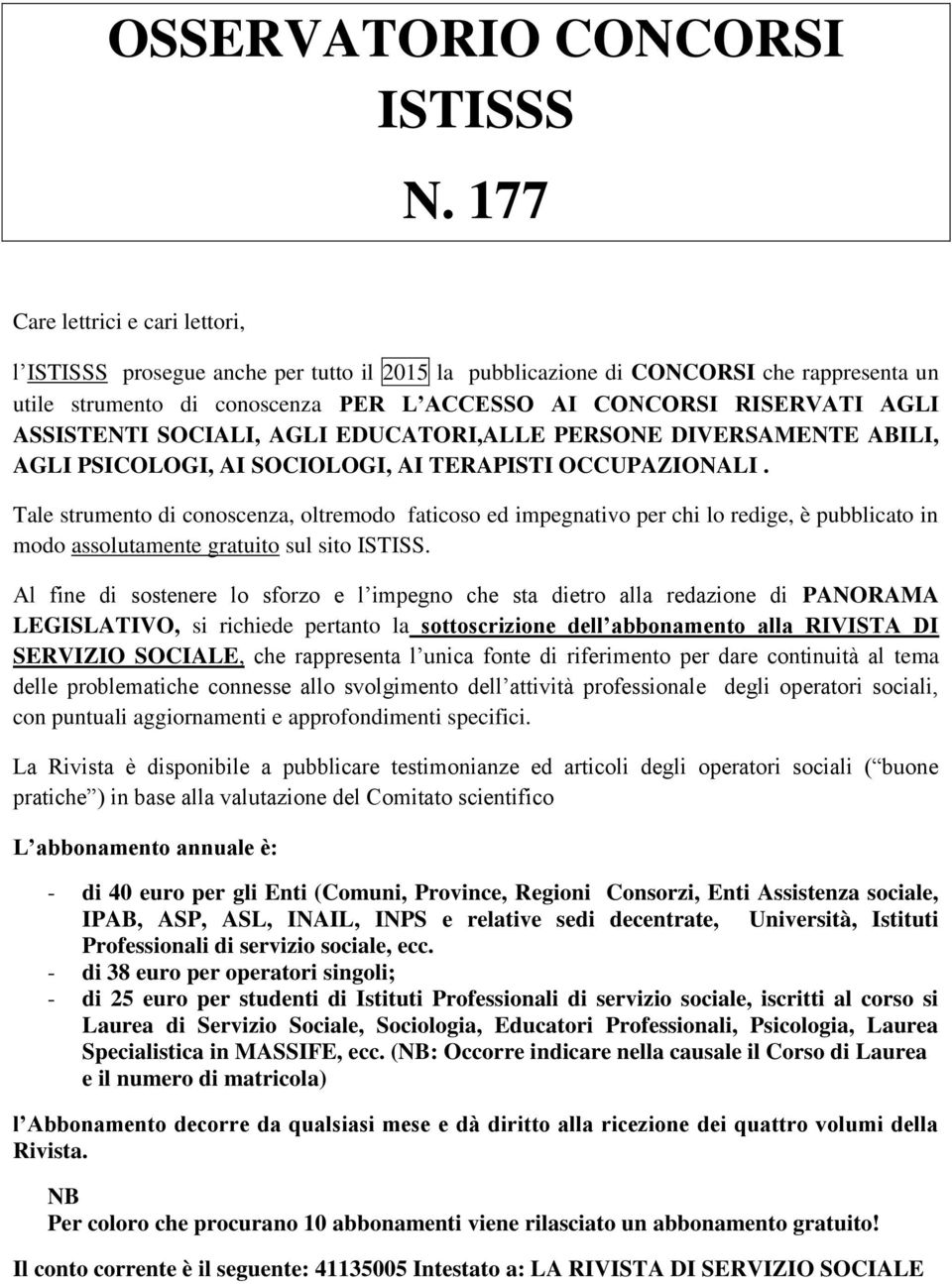 OSSERVATORIO CONCORSI ISTISSS

N. 177

Care lettrici e cari lettori,

l ISTISSS prosegue anche per tutto il 2015 la pubblicazione di CONCORSI che rappresenta un utile strumento di conoscenza PER L ACCESSO AI CONCORSI RISERVATI AGLI ASSISTENTI SOCIALI, AGLI EDUCATORI,ALLE PERSONE DIVERSAMENTE ABILI, AGLI PSICOLOGI, AI SOCIOLOGI, AI TERAPISTI OCCUPAZIONALI .

Tale strumento di conoscenza, oltremodo faticoso ed impegnativo per chi lo redige, è pubblicato in modo assolutamente gratuito sul sito ISTISS.

Al fine di sostenere lo sforzo e l impegno che sta dietro alla redazione di PANORAMA LEGISLATIVO, si richiede pertanto la sottoscrizione dell abbonamento alla RIVISTA DI SERVIZIO SOCIALE, che rappresenta l unica fonte di riferimento per dare continuità al tema delle problematiche connesse allo svolgimento dell attività professionale degli operatori sociali, con puntuali aggiornamenti e approfondimenti specifici.

La Rivista è disponibile a pubblicare testimonianze ed articoli degli operatori sociali ( buone pratiche ) in base alla valutazione del Comitato scientifico

L abbonamento annuale è:

- di 40 euro per gli Enti (Comuni, Province, Regioni Consorzi, Enti Assistenza sociale, IPAB, ASP, ASL, INAIL, INPS e relative sedi decentrate, Università, Istituti Professionali di servizio sociale, ecc.
- di 38 euro per operatori singoli;
- di 25 euro per studenti di Istituti Professionali di servizio sociale, iscritti al corso si Laurea di Servizio Sociale, Sociologia, Educatori Professionali, Psicologia, Laurea Specialistica in MASSIFE, ecc. (NB: Occorre indicare nella causale il Corso di Laurea e il numero di matricola)

l Abbonamento decorre da qualsiasi mese e dà diritto alla ricezione dei quattro volumi della Rivista.

NB
Per coloro che procurano 10 abbonamenti viene rilasciato un abbonamento gratuito!

Il conto corrente è il seguente: 41135005 Intestato a: LA RIVISTA DI SERVIZIO SOCIALE